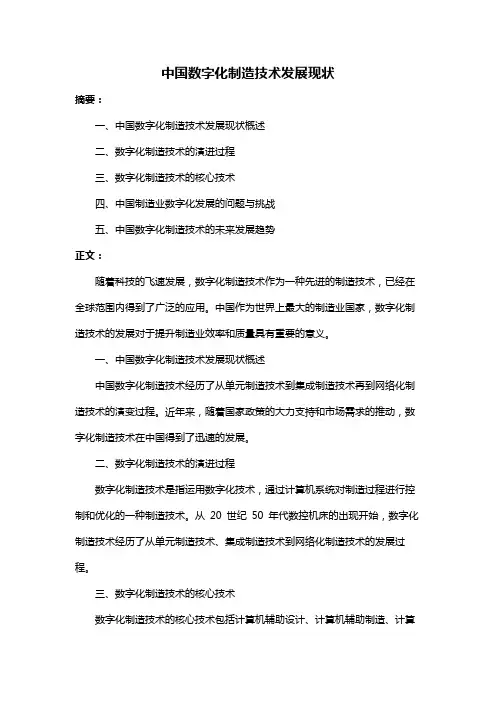 中国数字化制造技术发展现状

摘要：

一、中国数字化制造技术发展现状概述

二、数字化制造技术的演进过程

三、数字化制造技术的核心技术

四、中国制造业数字化发展的问题与挑战

五、中国数字化制造技术的未来发展趋势

正文：

随着科技的飞速发展，数字化制造技术作为一种先进的制造技术，已经在全球范围内得到了广泛的应用。中国作为世界上最大的制造业国家，数字化制造技术的发展对于提升制造业效率和质量具有重要的意义。

一、中国数字化制造技术发展现状概述

中国数字化制造技术经历了从单元制造技术到集成制造技术再到网络化制造技术的演变过程。近年来，随着国家政策的大力支持和市场需求的推动，数字化制造技术在中国得到了迅速的发展。

二、数字化制造技术的演进过程

数字化制造技术是指运用数字化技术，通过计算机系统对制造过程进行控制和优化的一种制造技术。从 20 世纪 50 年代数控机床的出现开始，数字化制造技术经历了从单元制造技术、集成制造技术到网络化制造技术的发展过程。

三、数字化制造技术的核心技术

数字化制造技术的核心技术包括计算机辅助设计、计算机辅助制造、计算